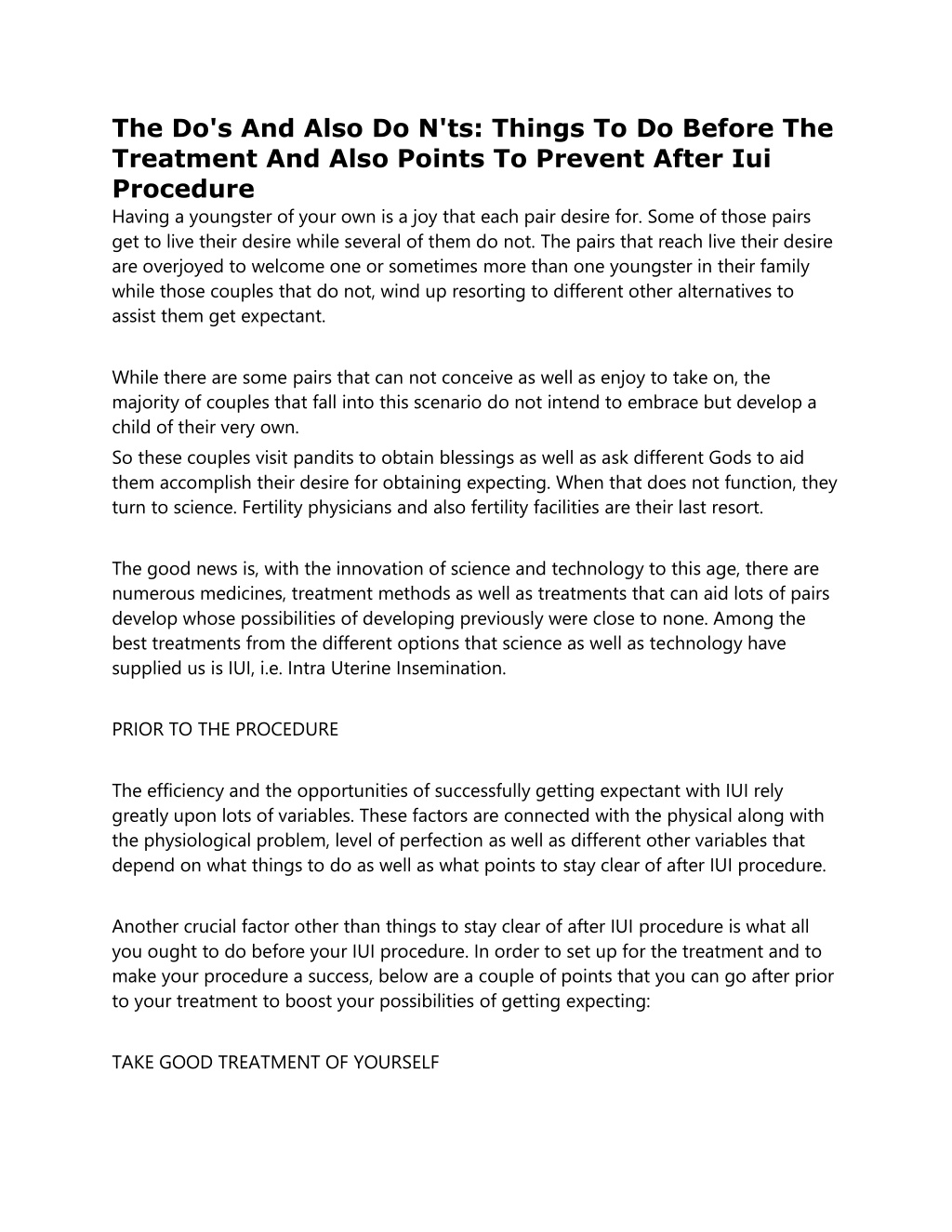 The Do's And Also Do N'ts: Things To Do Before The Treatment And Also Points To Prevent After Iui Procedure

Having a youngster of your own is a joy that each pair desire for. Some of those pairs get to live their desire while several of them do not. The pairs that reach live their desire are overjoyed to welcome one or sometimes more than one youngster in their family while those couples that do not, wind up resorting to different other alternatives to assist them get expectant.

While there are some pairs that can not conceive as well as enjoy to take on, the majority of couples that fall into this scenario do not intend to embrace but develop a child of their very own.

So these couples visit pandits to obtain blessings as well as ask different Gods to aid them accomplish their desire for obtaining expecting. When that does not function, they turn to science. Fertility physicians and also fertility facilities are their last resort.

The good news is, with the innovation of science and technology to this age, there are numerous medicines, treatment methods as well as treatments that can aid lots of pairs develop whose possibilities of developing previously were close to none. Among the best treatments from the different options that science as well as technology have supplied us is IUI, i.e. Intra Uterine Insemination.

PRIOR TO THE PROCEDURE

The efficiency and the opportunities of successfully getting expectant with IUI rely greatly upon lots of variables. These factors are connected with the physical along with the physiological problem, level of perfection as well as different other variables that depend on what things to do as well as what points to stay clear of after IUI procedure.

Another crucial factor other than things to stay clear of after IUI procedure is what all you ought to do before your IUI procedure. In order to set up for the treatment and to make your procedure a success, below are a couple of points that you can go after prior to your treatment to boost your possibilities of getting expecting:

TAKE GOOD TREATMENT OF YOURSELF